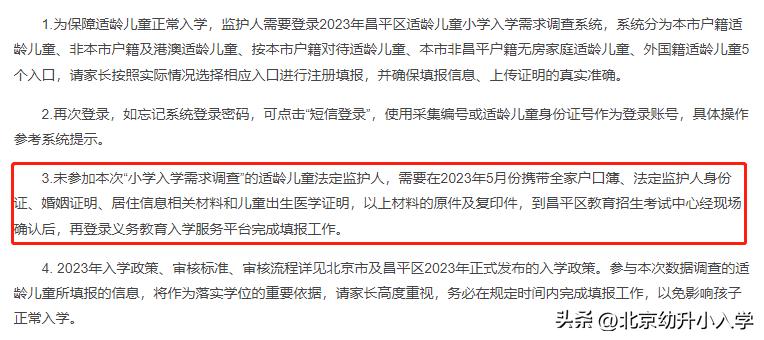 1.为保障适龄儿童正常入学，监护人需要登录2023年昌平区适龄儿童小学入学需求调查系统，系统分为本市户籍适龄儿童、非本市户籍及港澳适龄儿童、按本市户籍对待适龄儿童、本市非昌平户籍无房家庭适龄儿童、外国籍适龄儿童5个入口，请家长按照实际情况选择相应入口进行注册填报，并确保填报信息、上传证明的真实准确。

2.再次登录，如忘记系统登录密码，可点击“短信登录”，使用采集编号或适龄儿童身份证号作为登录账号，具体操作参考系统提示。

3.未参加本次“小学入学需求调查”的适龄儿童法定监护人，需要在2023年5月份携带全家户口簿、法定监护人身份证、婚姻证明、居住信息相关材料和儿童出生医学证明，以上材料的原件及复印件，到昌平区教育招生考试中心经现场确认后，再登录义务教育入学服务平台完成填报工作。

4. 2023年入学政策、审核标准、审核流程详见北京市及昌平区2023年正式发布的入学政策。参与本次数据调查的适龄儿童所填报的信息，将作为落实学位的重要依据，请家长高度重视，务必在规定时间内完成填报工作，以免影响孩子正常入学。

头条 @北京幼升小入学